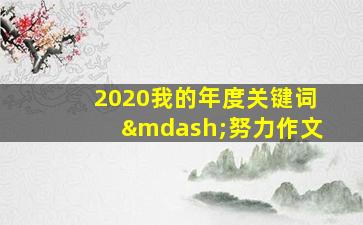 2020我的年度关键词&mdash;努力作文